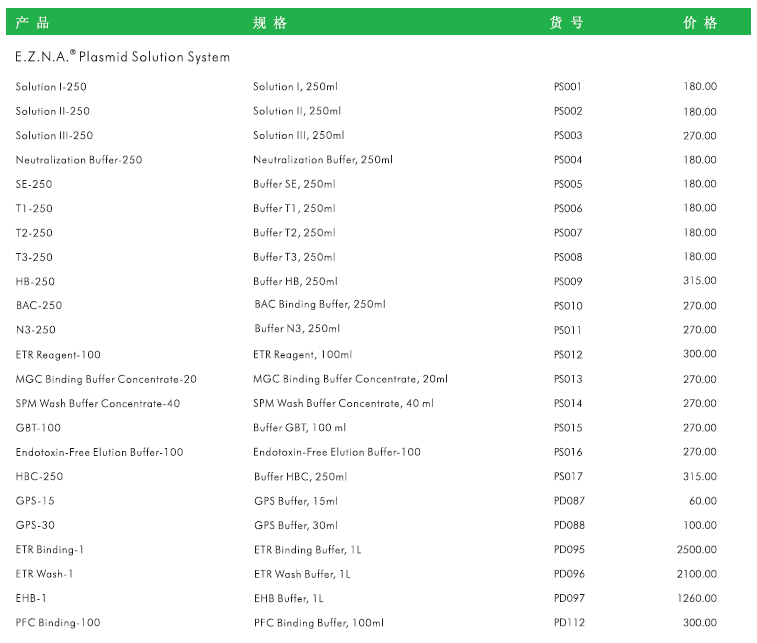 | 产品 | 规格 | 货号 | 价格 |
|---|---|---|---|
| E.Z.N.A.® Plasmid Solution System | | | |
| Solution I-250 | Solution I, 250ml | PS001 | 180.00 |
| Solution II-250 | Solution II, 250ml | PS002 | 180.00 |
| Solution III-250 | Solution III, 250ml | PS003 | 270.00 |
| Neutralization Buffer-250 | Neutralization Buffer, 250ml | PS004 | 180.00 |
| SE-250 | Buffer SE, 250ml | PS005 | 180.00 |
| T1-250 | Buffer T1, 250ml | PS006 | 180.00 |
| T2-250 | Buffer T2, 250ml | PS007 | 180.00 |
| T3-250 | Buffer T3, 250ml | PS008 | 180.00 |
| HB-250 | Buffer HB, 250ml | PS009 | 315.00 |
| BAC-250 | BAC Binding Buffer, 250ml | PS010 | 270.00 |
| N3-250 | Buffer N3, 250ml | PS011 | 270.00 |
| ETR Reagent-100 | ETR Reagent, 100ml | PS012 | 300.00 |
| MGC Binding Buffer Concentrate-20 | MGC Binding Buffer Concentrate, 20ml | PS013 | 270.00 |
| SPM Wash Buffer Concentrate-40 | SPM Wash Buffer Concentrate, 40 ml | PS014 | 270.00 |
| GBT-100 | Buffer GBT, 100 ml | PS015 | 270.00 |
| Endotoxin-Free Elution Buffer-100 | Endotoxin-Free Elution Buffer-100 | PS016 | 270.00 |
| HBC-250 | Buffer HBC, 250ml | PS017 | 315.00 |
| GPS-15 | GPS Buffer, 15ml | PD087 | 60.00 |
| GPS-30 | GPS Buffer, 30ml | PD088 | 100.00 |
| ETR Binding-1 | ETR Binding Buffer, 1L | PD095 | 2500.00 |
| ETR Wash-1 | ETR Wash Buffer, 1L | PD096 | 2100.00 |
| EHB-1 | EHB Buffer, 1L | PD097 | 1260.00 |
| PFC Binding-100 | PFC Binding Buffer, 100ml | PD112 | 300.00 |